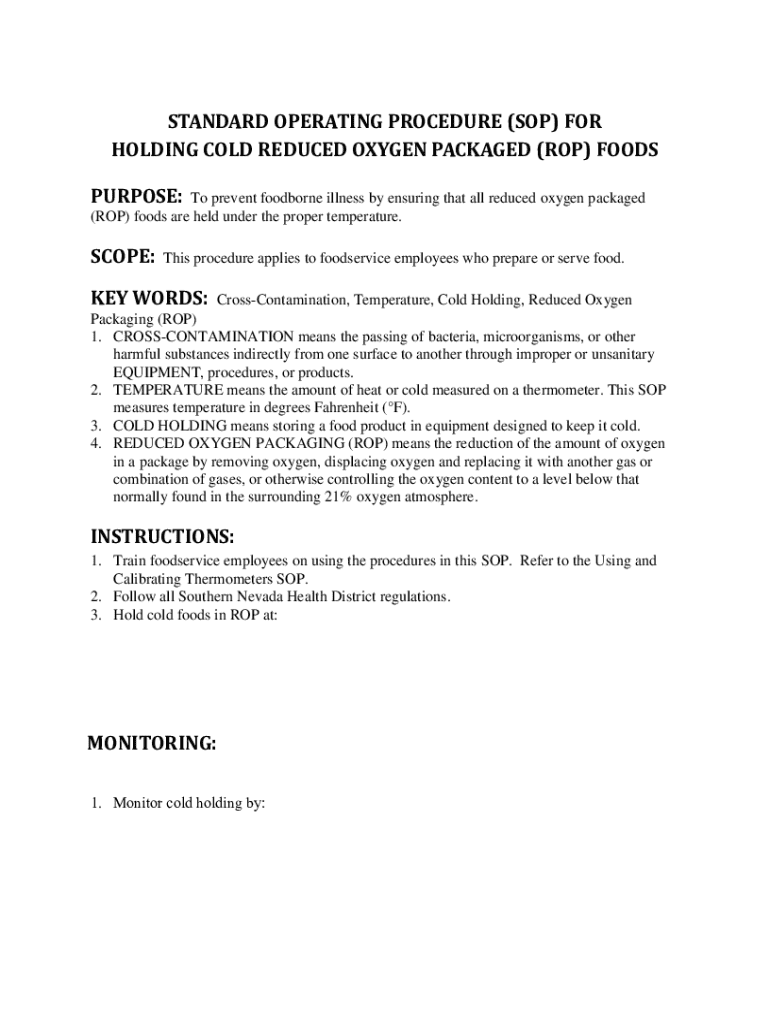 STANDARD OPERATING PROCEDURE (SOP) FOR
HOLDING COLD REDUCED OXYGEN PACKAGED (ROP) FOODS

PURPOSE: To prevent foodborne illness by ensuring that all reduced oxygen packaged (ROP) foods are held under the proper temperature.

SCOPE: This procedure applies to foodservice employees who prepare or serve food.

KEY WORDS: Cross-Contamination, Temperature, Cold Holding, Reduced Oxygen Packaging (ROP)
1. CROSS-CONTAMINATION means the passing of bacteria, microorganisms, or other harmful substances indirectly from one surface to another through improper or unsanitary EQUIPMENT, procedures, or products.
2. TEMPERATURE means the amount of heat or cold measured on a thermometer. This SOP measures temperature in degrees Fahrenheit (°F).
3. COLD HOLDING means storing a food product in equipment designed to keep it cold.
4. REDUCED OXYGEN PACKAGING (ROP) means the reduction of the amount of oxygen in a package by removing oxygen, displacing oxygen and replacing it with another gas or combination of gases, or otherwise controlling the oxygen content to a level below that normally found in the surrounding 21% oxygen atmosphere.

INSTRUCTIONS:
1. Train foodservice employees on using the procedures in this SOP. Refer to the Using and Calibrating Thermometers SOP.
2. Follow all Southern Nevada Health District regulations.
3. Hold cold foods in ROP at:

MONITORING:

1. Monitor cold holding by: